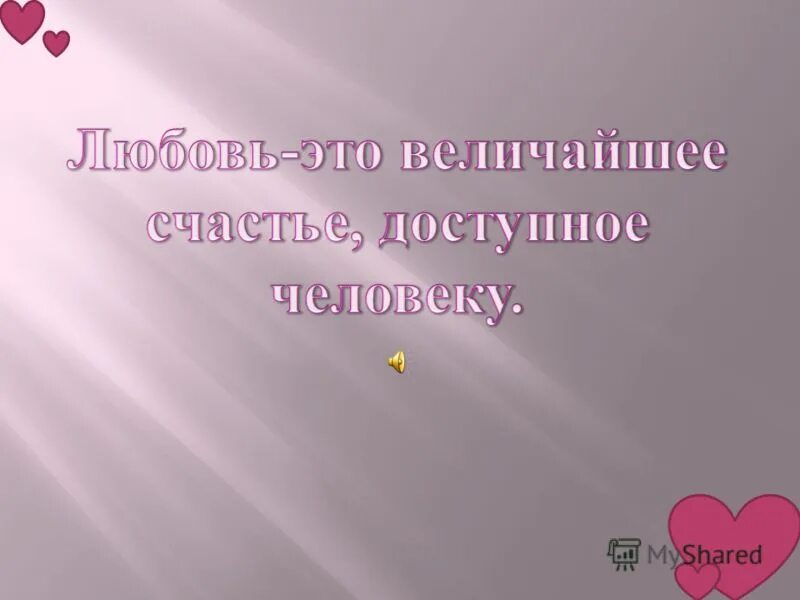 Любовь-это величайшее счастье, доступное человеку.

MyShared